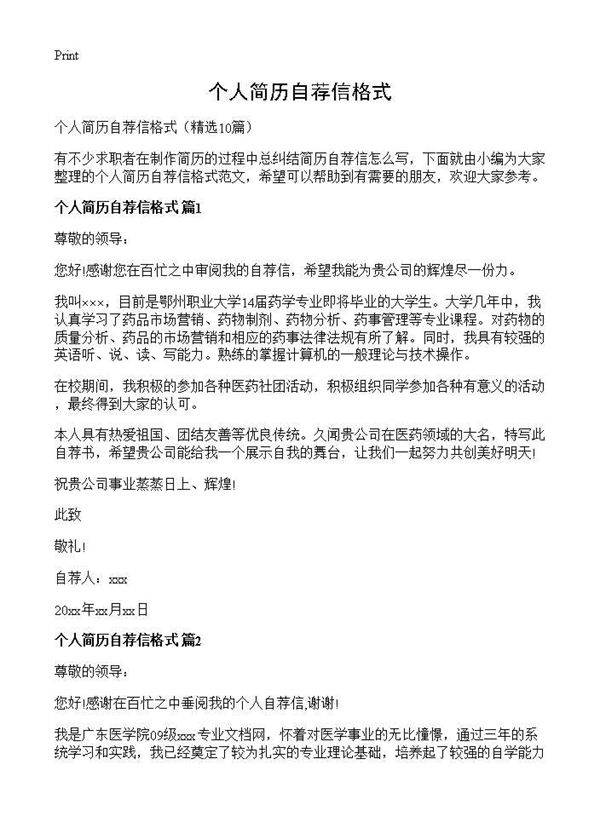 Print

个人简历自荐信格式

个人简历自荐信格式（精选10篇）

有不少求职者在制作简历的过程中总纠结简历自荐信怎么写，下面就由小编为大家整理的个人简历自荐信格式范文，希望可以帮助到有需要的朋友，欢迎大家参考。

个人简历自荐信格式 篇1

尊敬的领导：

您好!感谢您在百忙之中审阅我的自荐信，希望我能为贵公司的辉煌尽一份力。

我叫×××，目前是鄂州职业大学14届药学专业即将毕业的大学生。大学几年中，我认真学习了药品市场营销、药物制剂、药物分析、药事管理等专业课程。对药物的质量分析、药品的市场营销和相应的药事法律法规有所了解。同时，我具有较强的英语听、说、读、写能力。熟练的掌握计算机的一般理论与技术操作。

在校期间，我积极的参加各种医药社团活动，积极组织同学参加各种有意义的活动，最终得到大家的认可。

本人具有热爱祖国、团结友善等优良传统。久闻贵公司在医药领域的大名，特写此自荐书，希望贵公司能给我一个展示自我的舞台，让我们一起努力共创美好明天!

祝贵公司事业蒸蒸日上、辉煌!

此致

敬礼!

自荐人：xxx

20xx年xx月xx日

个人简历自荐信格式 篇2

尊敬的领导：

您好!感谢在百忙之中垂阅我的个人自荐信,谢谢!

我是广东医学院09级xxx专业文档网，怀着对医学事业的无比憧憬，通过三年的系统学习和实践，我已经奠定了较为扎实的专业理论基础，培养起了较强的自学能力